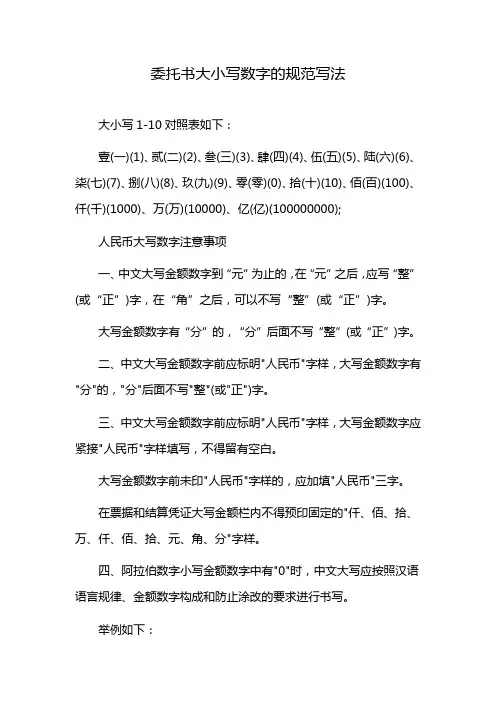 委托书大小写数字的规范写法

大小写 1-10 对照表如下：

壹(一)(1)、贰(二)(2)、叁(三)(3)、肆(四)(4)、伍(五)(5)、陆(六)(6)、柒(七)(7)、捌(八)(8)、玖(九)(9)、零(零)(0)、拾(十)(10)、佰(百)(100)、仟(千)(1000)、万(万)(10000)、亿(亿)(100000000);

人民币大写数字注意事项

一、中文大写金额数字到“元”为止的，在“元”之后，应写“整”(或“正”)字，在“角”之后，可以不写“整”(或“正”)字。

大写金额数字有“分”的，“分”后面不写“整”(或“正”)字。

二、中文大写金额数字前应标明"人民币"字样，大写金额数字有"分"的，"分"后面不写"整"(或"正")字。

三、中文大写金额数字前应标明"人民币"字样，大写金额数字应紧接"人民币"字样填写，不得留有空白。

大写金额数字前未印"人民币"字样的，应加填"人民币"三字。

在票据和结算凭证大写金额栏内不得预印固定的"仟、佰、拾、万、仟、佰、拾、元、角、分"字样。

四、阿拉伯数字小写金额数字中有"0"时，中文大写应按照汉语语言规律、金额数字构成和防止涂改的要求进行书写。

举例如下：